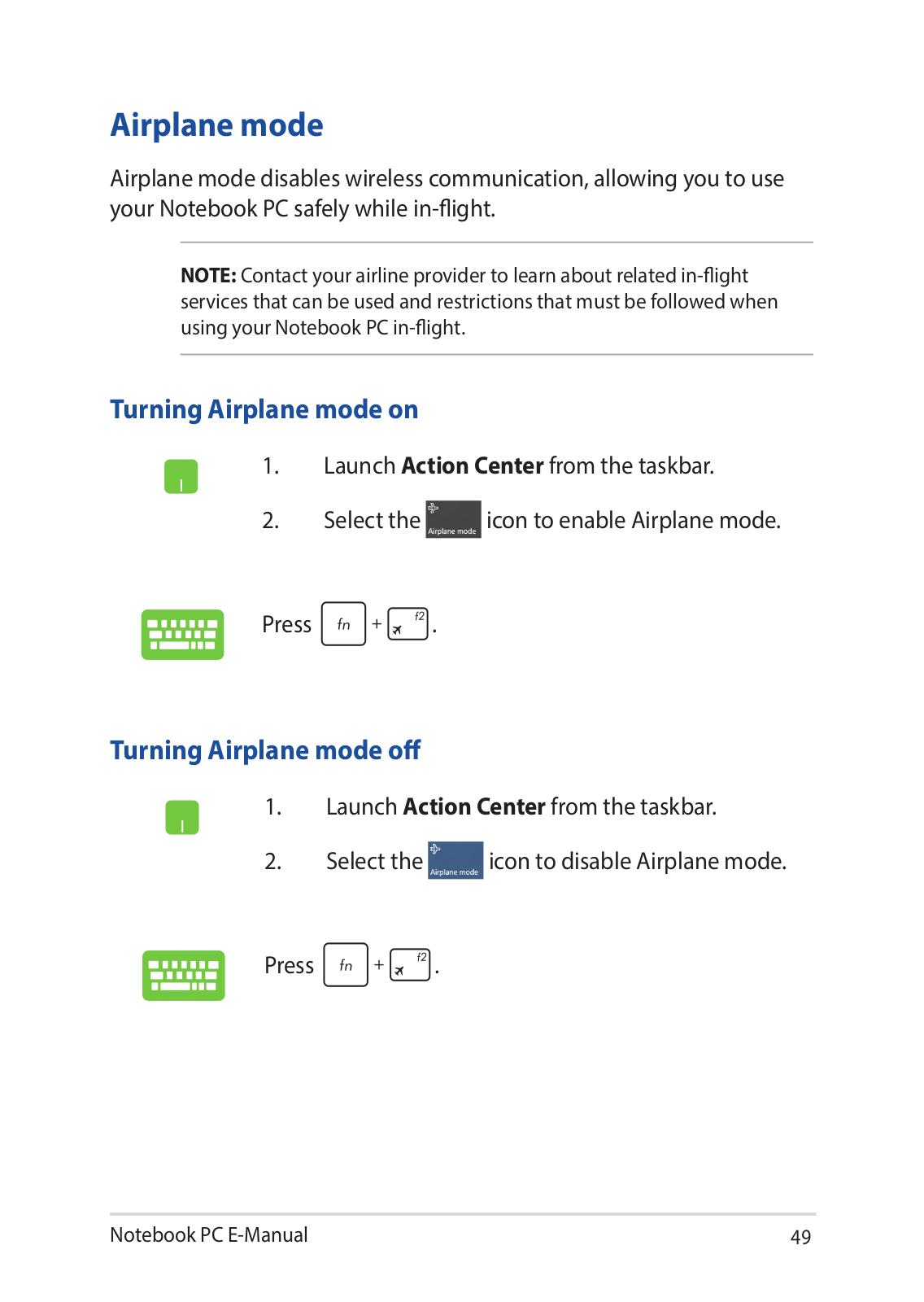 Airplane mode

Airplane mode disables wireless communication, allowing you to use your Notebook PC safely while in-flight.

NOTE: Contact your airline provider to learn about related in-flight services that can be used and restrictions that must be followed when using your Notebook PC in-flight.

Turning Airplane mode on

1. Launch Action Center from the taskbar.

2. Select the Airplane mode icon to enable Airplane mode.

Press fn + f2.

Turning Airplane mode off

1. Launch Action Center from the taskbar.

2. Select the Airplane mode icon to disable Airplane mode.

Press fn + f2.

Notebook PC E-Manual 49